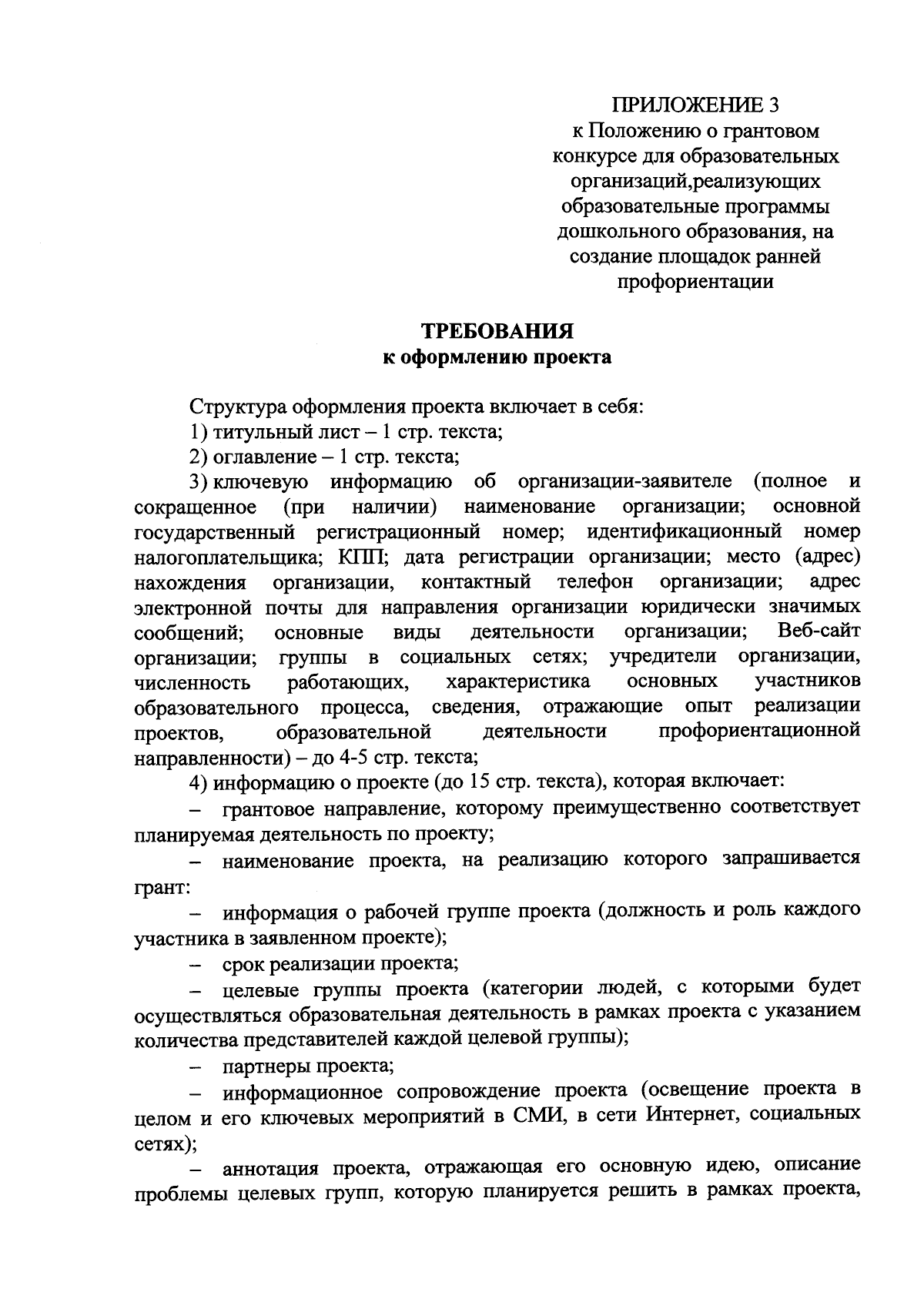 ПРИЛОЖЕНИЕ 3
к Положению о грантовом конкурсе для образовательных организаций,реализующих образовательные программы дошкольного образования, на создание площадок ранней профориентации

ТРЕБОВАНИЯ
к оформлению проекта

Структура оформления проекта включает в себя:
1) титульный лист – 1 стр. текста;
2) оглавление – 1 стр. текста;
3) ключевую информацию об организации-заявителе (полное и сокращенное (при наличии) наименование организации; основной государственный регистрационный номер; идентификационный номер налогоплательщика; КПП; дата регистрации организации; место (адрес) нахождения организации, контактный телефон организации; адрес электронной почты для направления организации юридически значимых сообщений; основные виды деятельности организации; Веб-сайт организации; группы в социальных сетях; учредители организации, численность работающих, характеристика основных участников образовательного процесса, сведения, отражающие опыт реализации проектов, образовательной деятельности профориентационной направленности) – до 4-5 стр. текста;
4) информацию о проекте (до 15 стр. текста), которая включает:
– грантовое направление, которому преимущественно соответствует планируемая деятельность по проекту;
– наименование проекта, на реализацию которого запрашивается грант:
– информация о рабочей группе проекта (должность и роль каждого участника в заявленном проекте);
– срок реализации проекта;
– целевые группы проекта (категории людей, с которыми будет осуществляться образовательная деятельность в рамках проекта с указанием количества представителей каждой целевой группы);
– партнеры проекта;
– информационное сопровождение проекта (освещение проекта в целом и его ключевых мероприятий в СМИ, в сети Интернет, социальных сетях);
– аннотация проекта, отражающая его основную идею, описание проблемы целевых групп, которую планируется решить в рамках проекта,